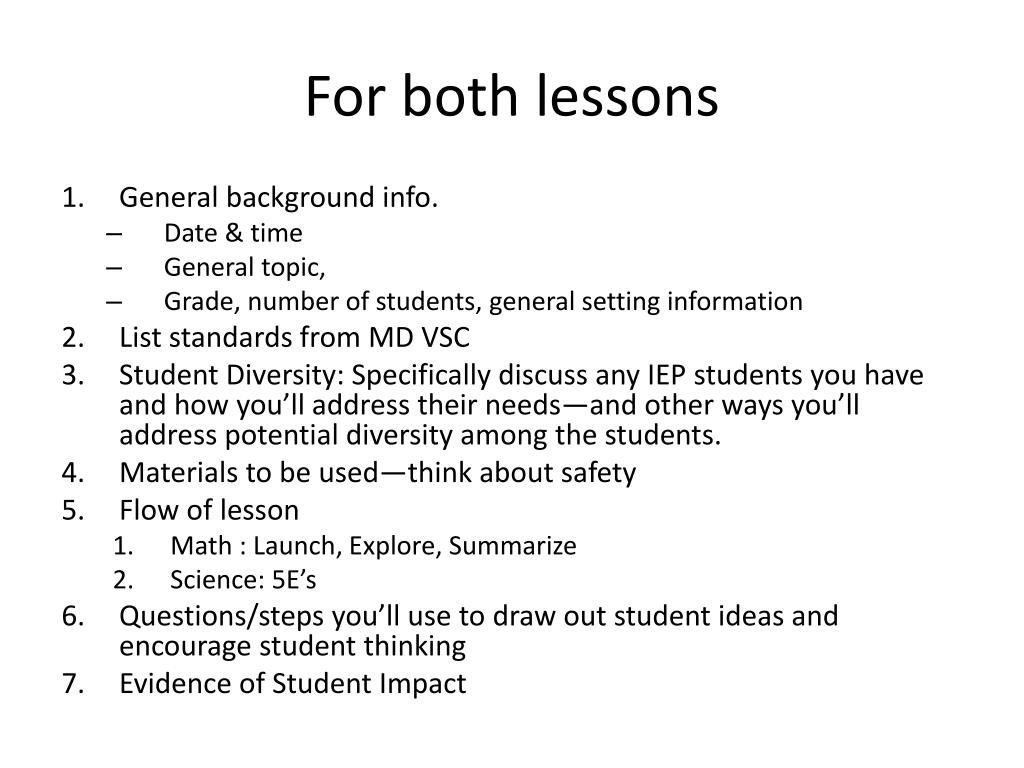 For both lessons

1. General background info.
– Date & time
– General topic,
– Grade, number of students, general setting information
2. List standards from MD VSC
3. Student Diversity: Specifically discuss any IEP students you have and how you’ll address their needs—and other ways you’ll address potential diversity among the students.
4. Materials to be used—think about safety
5. Flow of lesson
1. Math : Launch, Explore, Summarize
2. Science: 5E’s
6. Questions/steps you’ll use to draw out student ideas and encourage student thinking
7. Evidence of Student Impact